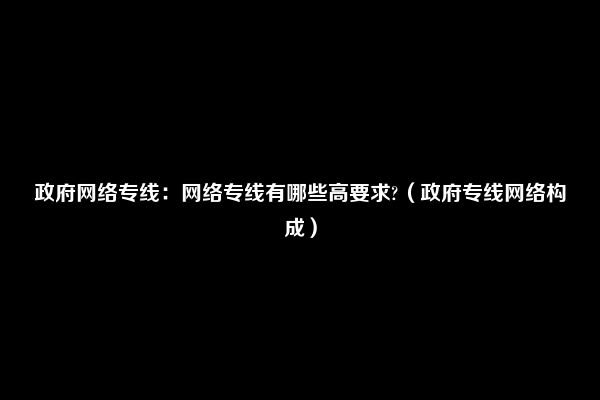 政府网络专线：网络专线有哪些高要求?（政府专线网络构成）